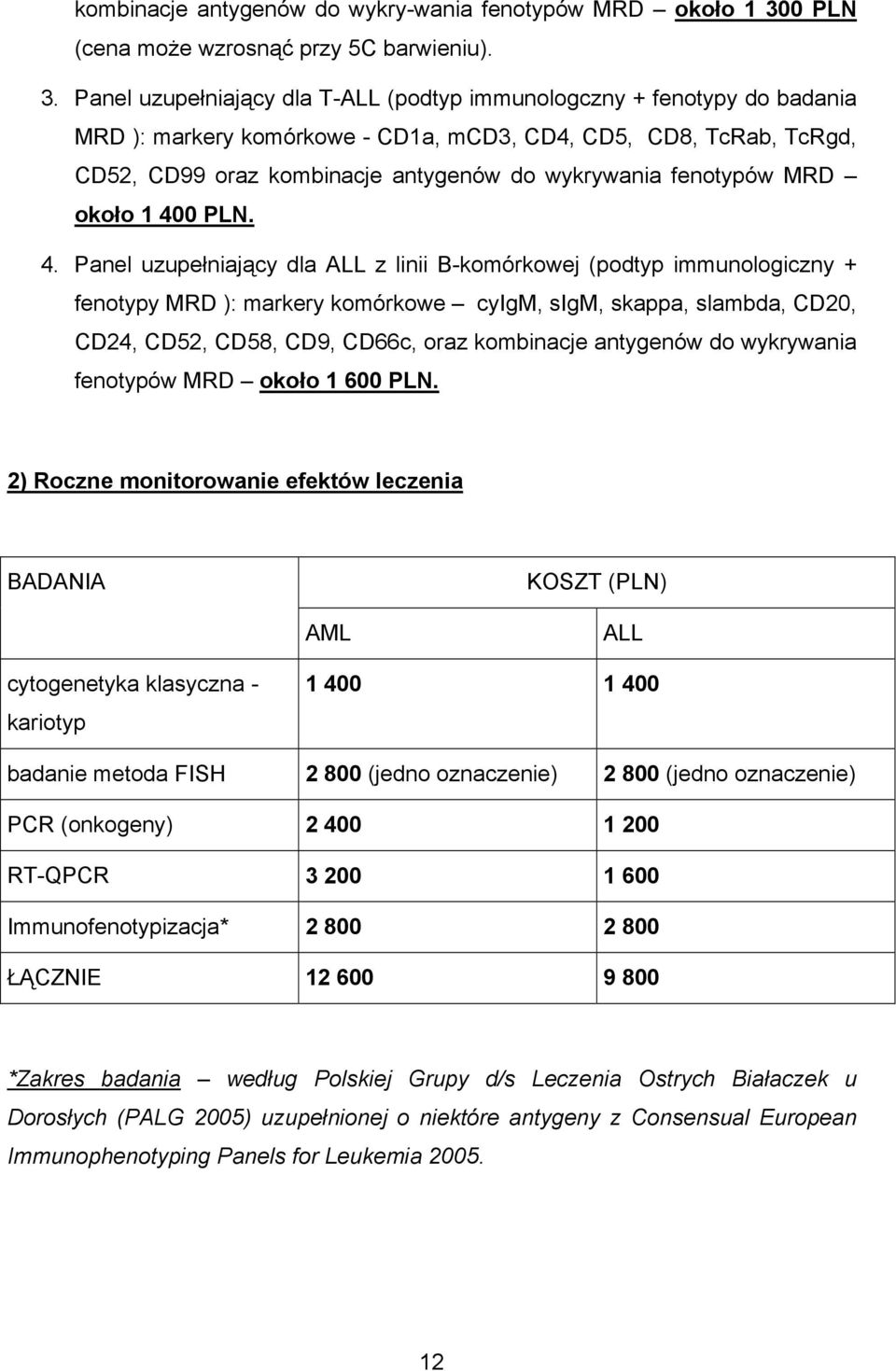 kombinacje antygenów do wykry-wania fenotypów MRD – około 1 300 PLN (cena może wzrosnąć przy 5C barwieniu).

3. Panel uzupełniający dla T-ALL (podtyp immunologczny + fenotypy do badania MRD ): markery komórkowe - CD1a, mCD3, CD4, CD5, CD8, TcRab, TcRgd, CD52, CD99 oraz kombinacje antygenów do wykrywania fenotypów MRD – około 1 400 PLN.

4. Panel uzupełniający dla ALL z linii B-komórkowej (podtyp immunologiczny + fenotypy MRD ): markery komórkowe – cyIgM, sIgM, skappa, slambda, CD20, CD24, CD52, CD58, CD9, CD66c, oraz kombinacje antygenów do wykrywania fenotypów MRD – około 1 600 PLN.

2) Roczne monitorowanie efektów leczenia

| BADANIA | KOSZT (PLN) | |
|---|---|---|
| | AML | ALL |
| cytogenetyka klasyczna - kariotyp | 1 400 | 1 400 |
| badanie metoda FISH | 2 800 (jedno oznaczenie) | 2 800 (jedno oznaczenie) |
| PCR (onkogeny) | 2 400 | 1 200 |
| RT-QPCR | 3 200 | 1 600 |
| Immunofenotypizacja* | 2 800 | 2 800 |
| ŁĄCZNIE | 12 600 | 9 800 |

*Zakres badania – według Polskiej Grupy d/s Leczenia Ostrych Białaczek u Dorosłych (PALG 2005) uzupełnionej o niektóre antygeny z Consensual European Immunophenotyping Panels for Leukemia 2005.

12